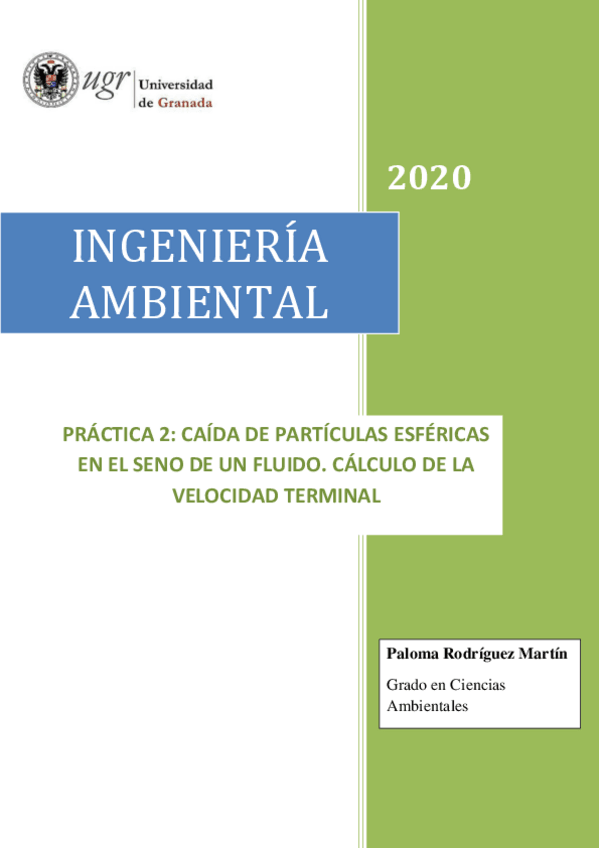 ugr Universidad de Granada

2020

INGENIERÍA AMBIENTAL

PRÁCTICA 2: CAÍDA DE PARTÍCULAS ESFÉRICAS EN EL SENO DE UN FLUIDO. CÁLCULO DE LA VELOCIDAD TERMINAL

Paloma Rodríguez Martín

Grado en Ciencias Ambientales